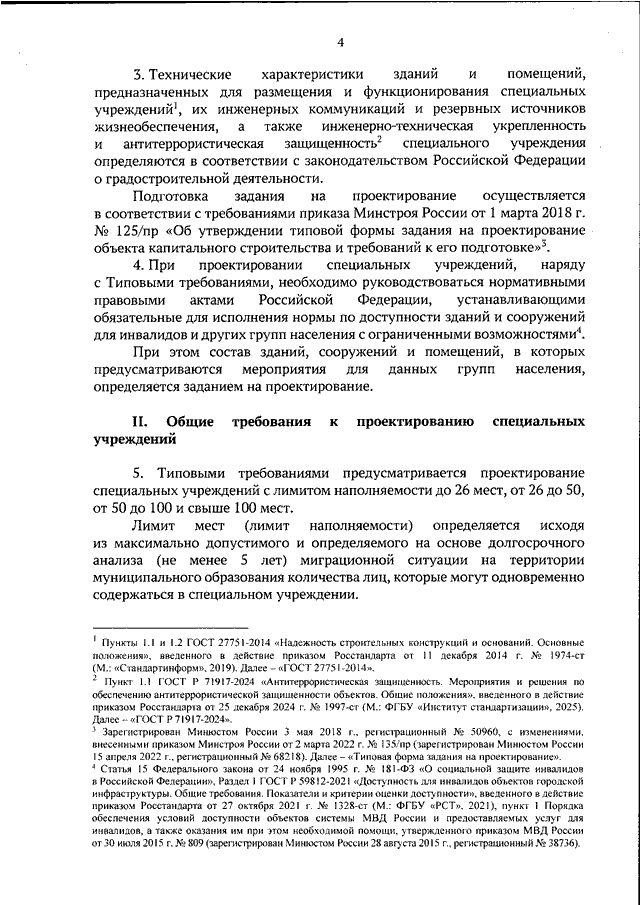 4

3. Технические характеристики зданий и помещений, предназначенных для размещения и функционирования специальных учреждений$^1$, их инженерных коммуникаций и резервных источников жизнеобеспечения, а также инженерно-техническая укрепленность и антитеррористическая защищенность$^2$ специального учреждения определяются в соответствии с законодательством Российской Федерации о градостроительной деятельности.

Подготовка задания на проектирование осуществляется в соответствии с требованиями приказа Минстроя России от 1 марта 2018 г. № 125/пр «Об утверждении типовой формы задания на проектирование объекта капитального строительства и требований к его подготовке»$^3$.

4. При проектировании специальных учреждений, наряду с Типовыми требованиями, необходимо руководствоваться нормативными правовыми актами Российской Федерации, устанавливающими обязательные для исполнения нормы по доступности зданий и сооружений для инвалидов и других групп населения с ограниченными возможностями$^4$.

При этом состав зданий, сооружений и помещений, в которых предусматриваются мероприятия для данных групп населения, определяется заданием на проектирование.

II. Общие требования к проектированию специальных учреждений

5. Типовыми требованиями предусматривается проектирование специальных учреждений с лимитом наполняемости до 26 мест, от 26 до 50, от 50 до 100 и свыше 100 мест.

Лимит мест (лимит наполняемости) определяется исходя из максимально допустимого и определяемого на основе долгосрочного анализа (не менее 5 лет) миграционной ситуации на территории муниципального образования количества лиц, которые могут одновременно содержаться в специальном учреждении.

$^1$ Пункты 1.1 и 1.2 ГОСТ 27751-2014 «Надежность строительных конструкций и оснований. Основные положения», введенного в действие приказом Росстандарта от 11 декабря 2014 г. № 1974-ст (М.: «Стандартинформ», 2019). Далее – «ГОСТ 27751-2014».

$^2$ Пункт 1.1 ГОСТ Р 71917-2024 «Антитеррористическая защищенность. Мероприятия и решения по обеспечению антитеррористической защищенности объектов. Общие положения», введенного в действие приказом Росстандарта от 25 декабря 2024 г. № 1997-ст (М.: ФГБУ «Институт стандартизации», 2025). Далее – «ГОСТ Р 71917-2024».

$^3$ Зарегистрирован Минюстом России 3 мая 2018 г., регистрационный № 50960, с изменениями, внесенными приказом Минстроя России от 2 марта 2022 г. № 135/пр (зарегистрирован Минюстом России 15 апреля 2022 г., регистрационный № 68218). Далее – «Типовая форма задания на проектирование».

$^4$ Статья 15 Федерального закона от 24 ноября 1995 г. № 181-ФЗ «О социальной защите инвалидов в Российской Федерации», Раздел 1 ГОСТ Р 59812-2021 «Доступность для инвалидов объектов городской инфраструктуры. Общие требования. Показатели и критерии оценки доступности», введенного в действие приказом Росстандарта от 27 октября 2021 г. № 1328-ст (М.: ФГБУ «РСТ», 2021), пункт 1 Порядка обеспечения условий доступности объектов системы МВД России и предоставляемых услуг для инвалидов, а также оказания им при этом необходимой помощи, утвержденного приказом МВД России от 30 июля 2015 г. № 809 (зарегистрирован Минюстом России 28 августа 2015 г., регистрационный № 38736).